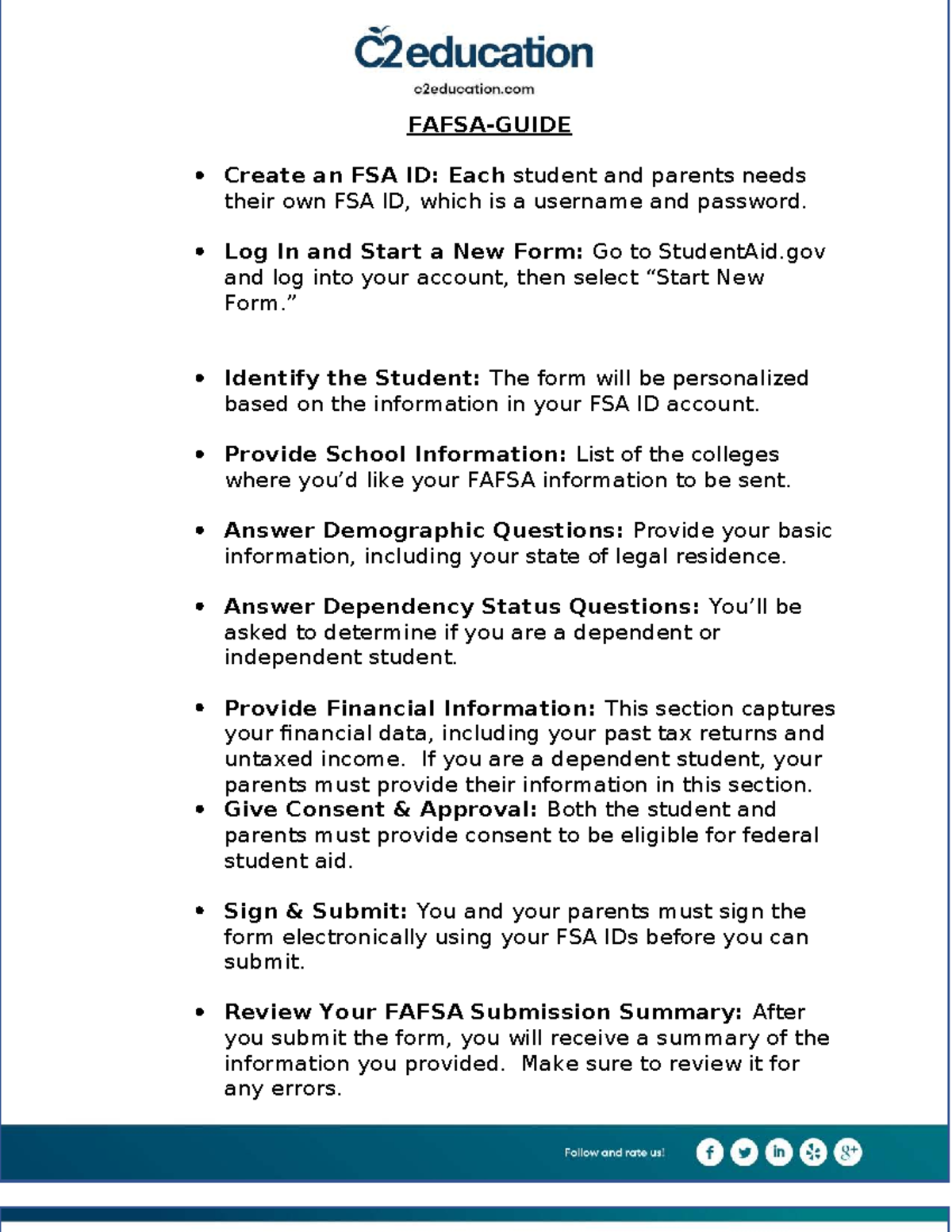 C2education
c2education.com

FAFSA-GUIDE

• Create an FSA ID: Each student and parents needs their own FSA ID, which is a username and password.

• Log In and Start a New Form: Go to StudentAid.gov and log into your account, then select "Start New Form."

• Identify the Student: The form will be personalized based on the information in your FSA ID account.

• Provide School Information: List of the colleges where you'd like your FAFSA information to be sent.

• Answer Demographic Questions: Provide your basic information, including your state of legal residence.

• Answer Dependency Status Questions: You'll be asked to determine if you are a dependent or independent student.

• Provide Financial Information: This section captures your financial data, including your past tax returns and untaxed income. If you are a dependent student, your parents must provide their information in this section.

• Give Consent & Approval: Both the student and parents must provide consent to be eligible for federal student aid.

• Sign & Submit: You and your parents must sign the form electronically using your FSA IDs before you can submit.

• Review Your FAFSA Submission Summary: After you submit the form, you will receive a summary of the information you provided. Make sure to review it for any errors.

Follow and rate us!